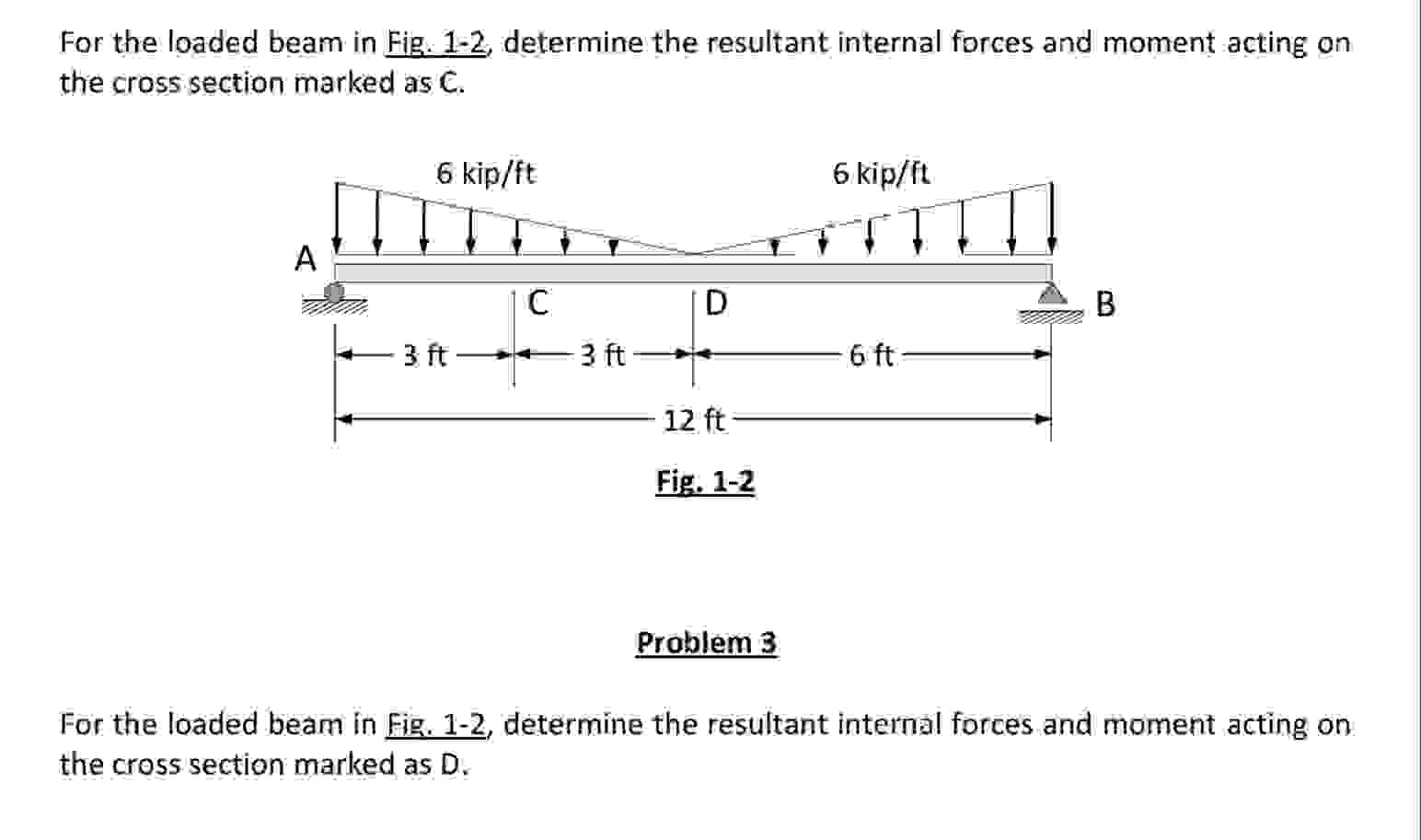 For the loaded beam in Fig. 1-2, determine the resultant internal forces and moment acting on the cross section marked as C.

6 kip/ft

6 kip/ft

A

C

D

B

3 ft

3 ft

6 ft

12 ft

Fig. 1-2

Problem 3

For the loaded beam in Fig. 1-2, determine the resultant internal forces and moment acting on the cross section marked as D.